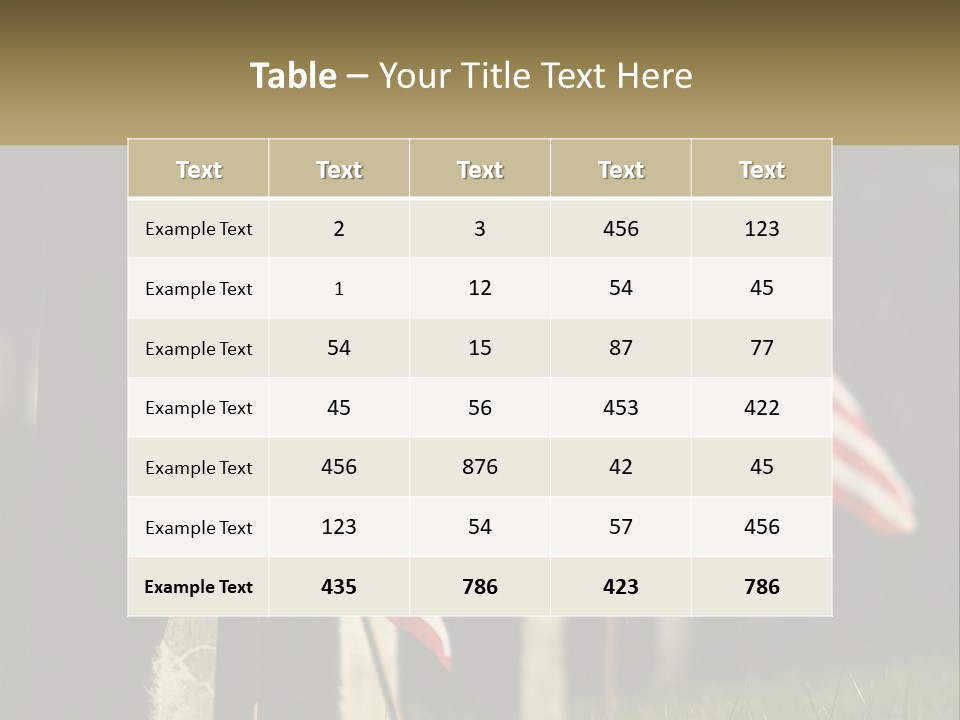 Table – Your Title Text Here

| Text | Text | Text | Text | Text |
|---|---|---|---|---|
| Example Text | 2 | 3 | 456 | 123 |
| Example Text | 1 | 12 | 54 | 45 |
| Example Text | 54 | 15 | 87 | 77 |
| Example Text | 45 | 56 | 453 | 422 |
| Example Text | 456 | 876 | 42 | 45 |
| Example Text | 123 | 54 | 57 | 456 |
| Example Text | 435 | 786 | 423 | 786 |